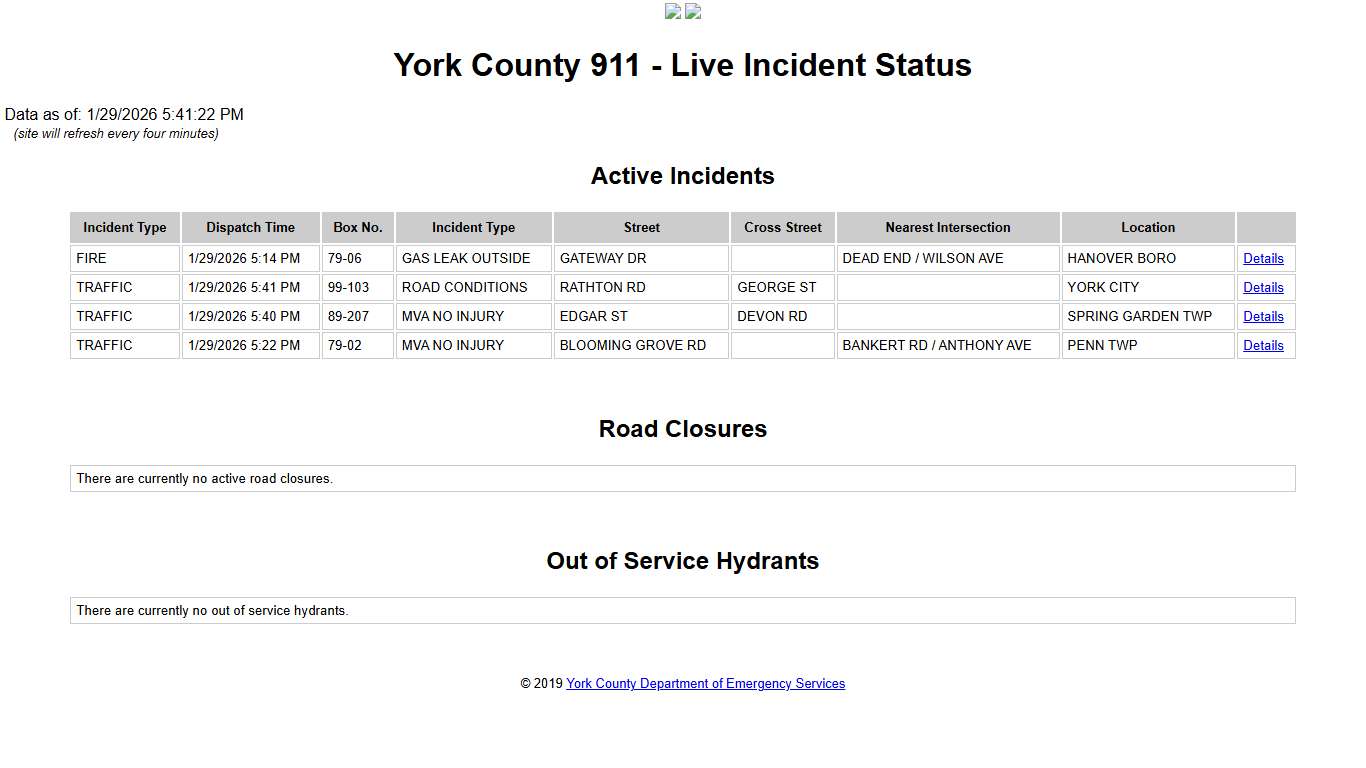 York County 911 - Live Incident Status

Data as of: 1/29/2026 5:41:22 PM
(site will refresh every four minutes)

Active Incidents

| Incident Type | Dispatch Time | Box No. | Incident Type | Street | Cross Street | Nearest Intersection | Location | |
|---|---|---|---|---|---|---|---|---|
| FIRE | 1/29/2026 5:14 PM | 79-06 | GAS LEAK OUTSIDE | GATEWAY DR | | DEAD END / WILSON AVE | HANOVER BORO | Details |
| TRAFFIC | 1/29/2026 5:41 PM | 99-103 | ROAD CONDITIONS | RATHTON RD | GEORGE ST | | YORK CITY | Details |
| TRAFFIC | 1/29/2026 5:40 PM | 89-207 | MVA NO INJURY | EDGAR ST | DEVON RD | | SPRING GARDEN TWP | Details |
| TRAFFIC | 1/29/2026 5:22 PM | 79-02 | MVA NO INJURY | BLOOMING GROVE RD | | BANKERT RD / ANTHONY AVE | PENN TWP | Details |

Road Closures

There are currently no active road closures.

Out of Service Hydrants

There are currently no out of service hydrants.

© 2019 York County Department of Emergency Services